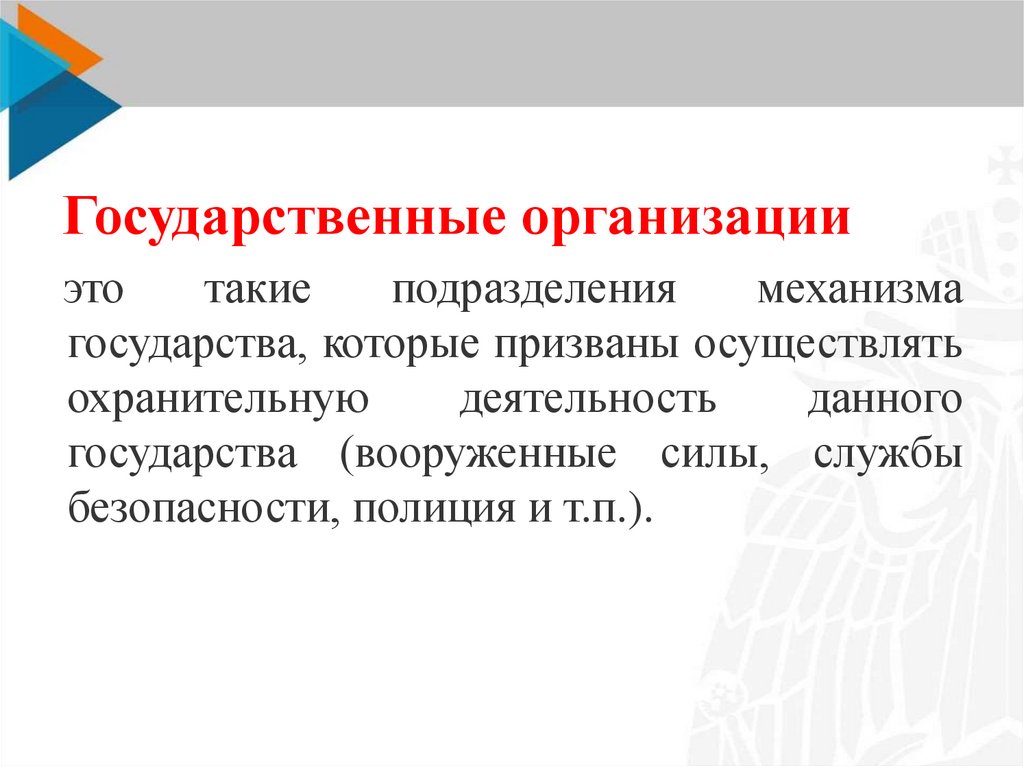 Государственные организации

это такие подразделения механизма государства, которые призваны осуществлять охранительную деятельность данного государства (вооруженные силы, службы безопасности, полиция и т.п.).